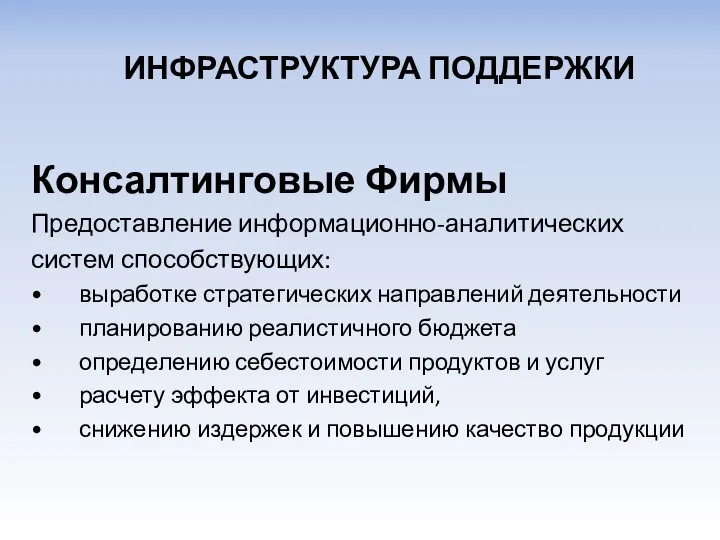 ИНФРАСТРУКТУРА ПОДДЕРЖКИ

Консалтинговые Фирмы

Предоставление информационно-аналитических систем способствующих:

• выработке стратегических направлений деятельности
• планированию реалистичного бюджета
• определению себестоимости продуктов и услуг
• расчету эффекта от инвестиций,
• снижению издержек и повышению качество продукции